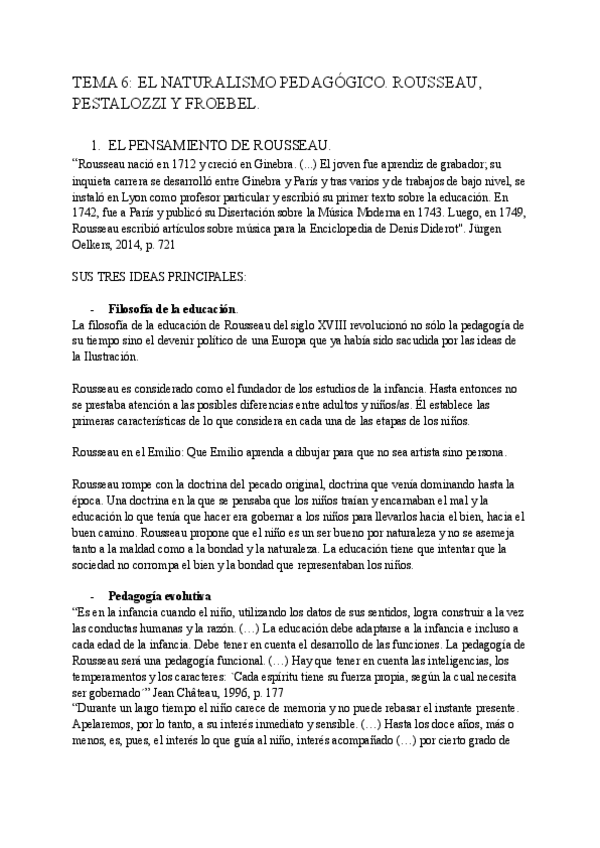 TEMA 6: EL NATURALISMO PEDAGÓGICO. ROUSSEAU, PESTALOZZI Y FROEBEL.

1. EL PENSAMIENTO DE ROUSSEAU.

"Rousseau nació en 1712 y creció en Ginebra. (...) El joven fue aprendiz de grabador; su inquieta carrera se desarrolló entre Ginebra y París y tras varios y de trabajos de bajo nivel, se instaló en Lyon como profesor particular y escribió su primer texto sobre la educación. En 1742, fue a París y publicó su Disertación sobre la Música Moderna en 1743. Luego, en 1749, Rousseau escribió artículos sobre música para la Enciclopedia de Denis Diderot". Jürgen Oelkers, 2014, p. 721

SUS TRES IDEAS PRINCIPALES:

- Filosofía de la educación.

La filosofía de la educación de Rousseau del siglo XVIII revolucionó no sólo la pedagogía de su tiempo sino el devenir político de una Europa que ya había sido sacudida por las ideas de la Ilustración.

Rousseau es considerado como el fundador de los estudios de la infancia. Hasta entonces no se prestaba atención a las posibles diferencias entre adultos y niños/as. Él establece las primeras características de lo que considera en cada una de las etapas de los niños.

Rousseau en el Emilio: Que Emilio aprenda a dibujar para que no sea artista sino persona.

Rousseau rompe con la doctrina del pecado original, doctrina que venía dominando hasta la época. Una doctrina en la que se pensaba que los niños traían y encarnaban el mal y la educación lo que tenía que hacer era gobernar a los niños para llevarlos hacia el bien, hacia el buen camino. Rousseau propone que el niño es un ser bueno por naturaleza y no se asemeja tanto a la maldad como a la bondad y la naturaleza. La educación tiene que intentar que la sociedad no corrompa el bien y la bondad que representaban los niños.

- Pedagogía evolutiva

"Es en la infancia cuando el niño, utilizando los datos de sus sentidos, logra construir a la vez las conductas humanas y la razón. (…) La educación debe adaptarse a la infancia e incluso a cada edad de la infancia. Debe tener en cuenta el desarrollo de las funciones. La pedagogía de Rousseau será una pedagogía funcional. (…) Hay que tener en cuenta las inteligencias, los temperamentos y los caracteres: 'Cada espíritu tiene su fuerza propia, según la cual necesita ser gobernado'" Jean Château, 1996, p. 177

"Durante un largo tiempo el niño carece de memoria y no puede rebasar el instante presente. Apelaremos, por lo tanto, a su interés inmediato y sensible. (…) Hasta los doce años, más o menos, es, pues, el interés lo que guía al niño, interés acompañado (…) por cierto grado de